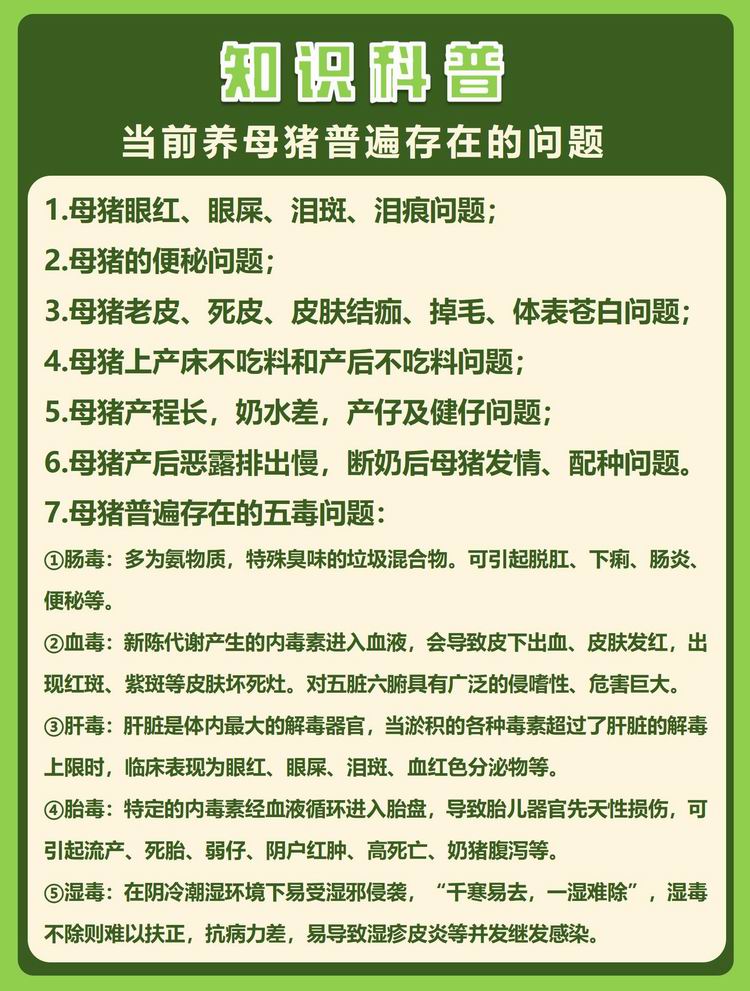 知识科普

当前养母猪普遍存在的问题

1.母猪眼红、眼屎、泪斑、泪痕问题；

2.母猪的便秘问题；

3.母猪老皮、死皮、皮肤结痂、掉毛、体表苍白问题；

4.母猪上产床不吃料和产后不吃料问题；

5.母猪产程长，奶水差，产仔及健仔问题；

6.母猪产后恶露排出慢，断奶后母猪发情、配种问题。

7.母猪普遍存在的五毒问题：

①肠毒：多为氨物质，特殊臭味的垃圾混合物。可引起脱肛、下痢、肠炎、便秘等。

②血毒：新陈代谢产生的内毒素进入血液，会导致皮下出血、皮肤发红，出现红斑、紫斑等皮肤坏死灶。对五脏六腑具有广泛的侵嗜性、危害巨大。

③肝毒：肝脏是体内最大的解毒器官，当淤积的各种毒素超过了肝脏的解毒上限时，临床表现为眼红、眼屎、泪斑、血红色分泌物等。

④胎毒：特定的内毒素经血液循环进入胎盘，导致胎儿器官先天性损伤，可引起流产、死胎、弱仔、阴户红肿、高死亡、奶猪腹泻等。

⑤湿毒：在阴冷潮湿环境下易受湿邪侵袭，“千寒易去，一湿难除”，湿毒不除则难以扶正，抗病力差，易导致湿疹皮炎等并发继发感染。